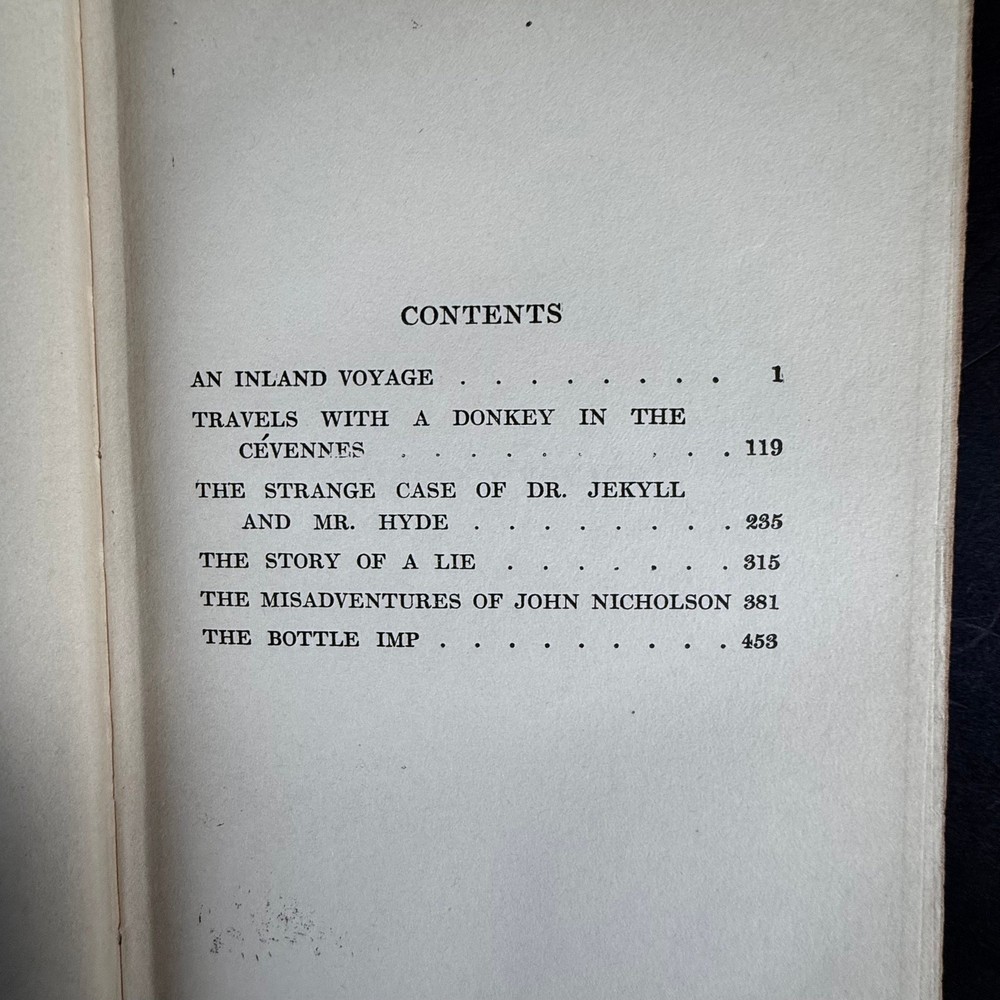 CONTENTS

AN INLAND VOYAGE 1
TRAVELS WITH A DONKEY IN THE CÉVENNES 119
THE STRANGE CASE OF DR. JEKYLL AND MR. HYDE 235
THE STORY OF A LIE 315
THE MISADVENTURES OF JOHN NICHOLSON 381
THE BOTTLE IMP 453